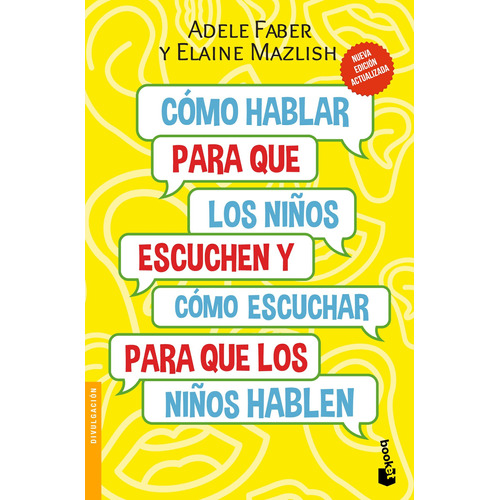 ADELE FABER
Y ELAINE MAZLISH

NUEVA EDICIÓN ACTUALIZADA

CÓMO HABLAR PARA QUE LOS NIÑOS ESCUCHEN Y CÓMO ESCUCHAR PARA QUE LOS NIÑOS HABLEN

DIVULGACIÓN

booket